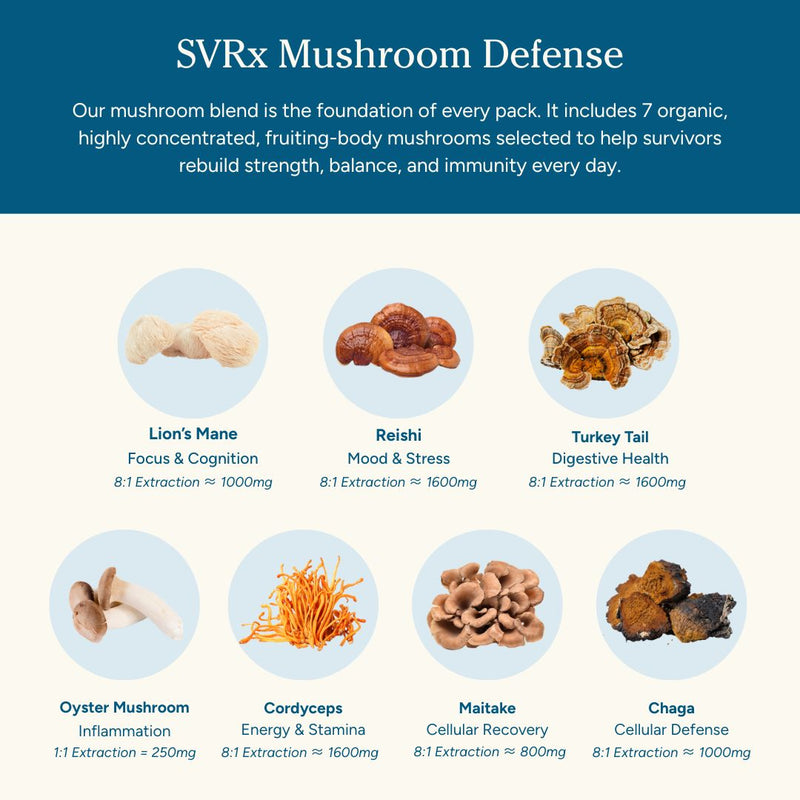 SVRx Mushroom Defense

Our mushroom blend is the foundation of every pack. It includes 7 organic, highly concentrated, fruiting-body mushrooms selected to help survivors rebuild strength, balance, and immunity every day.

Lion's Mane
Focus & Cognition
8:1 Extraction ≈ 1000mg

Reishi
Mood & Stress
8:1 Extraction ≈ 1600mg

Turkey Tail
Digestive Health
8:1 Extraction ≈ 1600mg

Oyster Mushroom
Inflammation
1:1 Extraction = 250mg

Cordyceps
Energy & Stamina
8:1 Extraction ≈ 1600mg

Maitake
Cellular Recovery
8:1 Extraction ≈ 800mg

Chaga
Cellular Defense
8:1 Extraction ≈ 1000mg